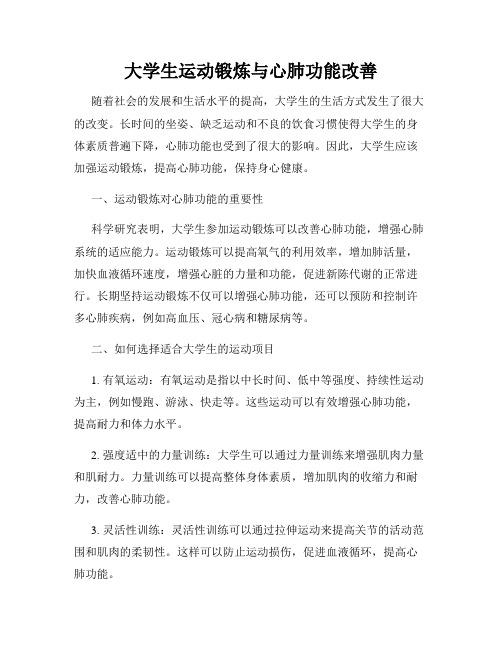 大学生运动锻炼与心肺功能改善

随着社会的发展和生活水平的提高，大学生的生活方式发生了很大的改变。长时间的坐姿、缺乏运动和不良的饮食习惯使得大学生的身体素质普遍下降，心肺功能也受到了很大的影响。因此，大学生应该加强运动锻炼，提高心肺功能，保持身心健康。

一、运动锻炼对心肺功能的重要性

科学研究表明，大学生参加运动锻炼可以改善心肺功能，增强心肺系统的适应能力。运动锻炼可以提高氧气的利用效率，增加肺活量，加快血液循环速度，增强心脏的力量和功能，促进新陈代谢的正常进行。长期坚持运动锻炼不仅可以增强心肺功能，还可以预防和控制许多心肺疾病，例如高血压、冠心病和糖尿病等。

二、如何选择适合大学生的运动项目

1. 有氧运动：有氧运动是指以中长时间、低中等强度、持续性运动为主，例如慢跑、游泳、快走等。这些运动可以有效增强心肺功能，提高耐力和体力水平。

2. 强度适中的力量训练：大学生可以通过力量训练来增强肌肉力量和肌耐力。力量训练可以提高整体身体素质，增加肌肉的收缩力和耐力，改善心肺功能。

3. 灵活性训练：灵活性训练可以通过拉伸运动来提高关节的活动范围和肌肉的柔韧性。这样可以防止运动损伤，促进血液循环，提高心肺功能。